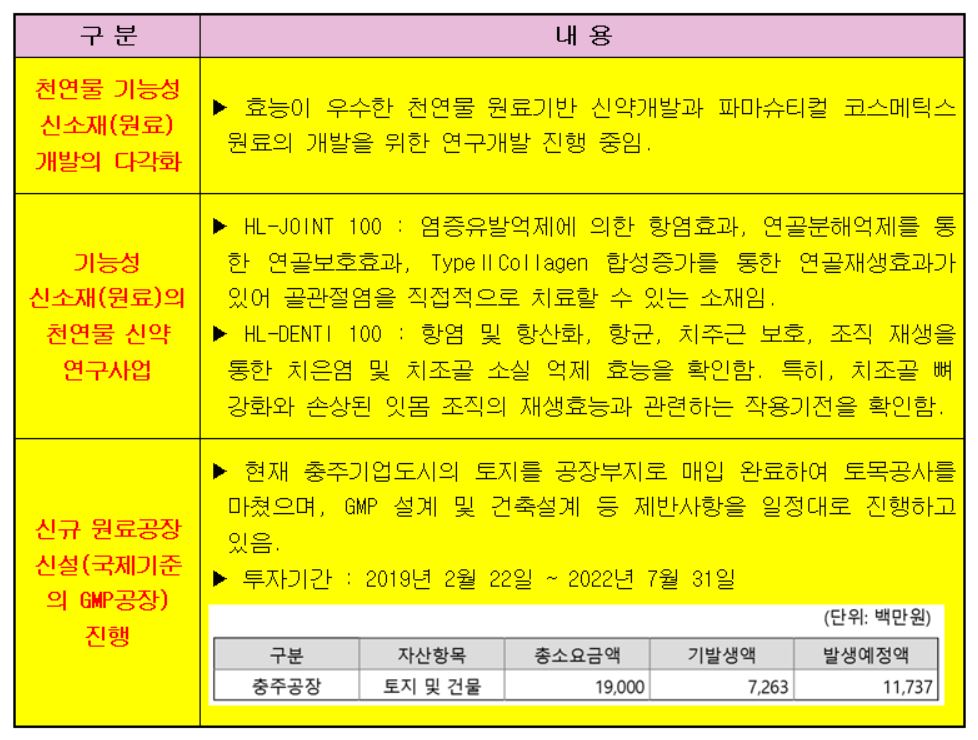 | 구 분 | 내 용 |
|---|---|
| 천연물 기능성 신소재(원료) 개발의 다각화 | ▶ 효능이 우수한 천연물 원료기반 신약개발과 파마슈티컬 코스메틱스 원료의 개발을 위한 연구개발 진행 중임. |
| 기능성 신소재(원료)의 천연물 신약 연구사업 | ▶ HL-JOINT 100 : 염증유발억제에 의한 항염효과, 연골분해억제를 통한 연골보호효과, TypeⅡCollagen 합성증가를 통한 연골재생효과가 있어 골관절염을 직접적으로 치료할 수 있는 소재임. ▶ HL-DENTI 100 : 항염 및 항산화, 항균, 치주근 보호, 조직 재생을 통한 치은염 및 치조골 소실 억제 효능을 확인함. 특히, 치조골 뼈 강화와 손상된 잇몸 조직의 재생효능과 관련하는 작용기전을 확인함. |
| 신규 원료공장 신설(국제기준의 GMP공장) 진행 | ▶ 현재 충주기업도시의 토지를 공장부지로 매입 완료하여 토목공사를 마쳤으며, GMP 설계 및 건축설계 등 제반사항을 일정대로 진행하고 있음. ▶ 투자기간 : 2019년 2월 22일 ~ 2022년 7월 31일 |

(단위: 백만원)

| 구분 | 자산항목 | 총소요금액 | 기발생액 | 발생예정액 |
|---|---|---|---|---|
| 충주공장 | 토지 및 건물 | 19,000 | 7,263 | 11,737 |